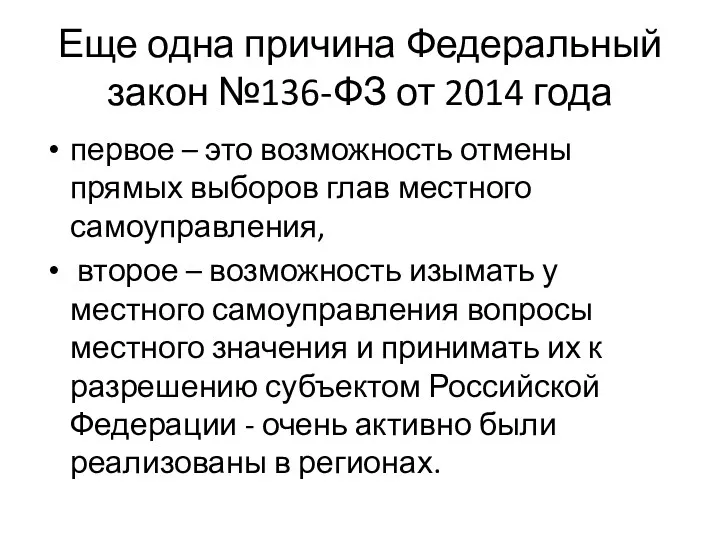 Еще одна причина Федеральный закон №136-ФЗ от 2014 года

• первое – это возможность отмены прямых выборов глав местного самоуправления,
• второе – возможность изымать у местного самоуправления вопросы местного значения и принимать их к разрешению субъектом Российской Федерации - очень активно были реализованы в регионах.